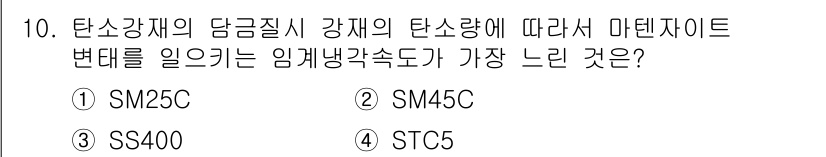 10. 탄소강재의 담금질시 강재의 탄소량에 따라서 마텐자이트 변태를 일으키는 임계냉각속도가 가장 느린 것은?

① SM25C ② SM45C

③ SS400 ④ STC5